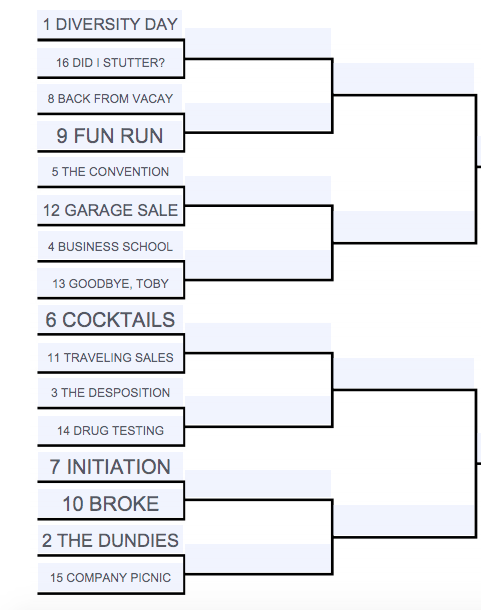 1 DIVERSITY DAY
16 DID I STUTTER?
8 BACK FROM VACAY
9 FUN RUN
5 THE CONVENTION
12 GARAGE SALE
4 BUSINESS SCHOOL
13 GOODBYE, TOBY
6 COCKTAILS
11 TRAVELING SALES
3 THE DESPOSITION
14 DRUG TESTING
7 INITIATION
10 BROKE
2 THE DUNDIES
15 COMPANY PICNIC